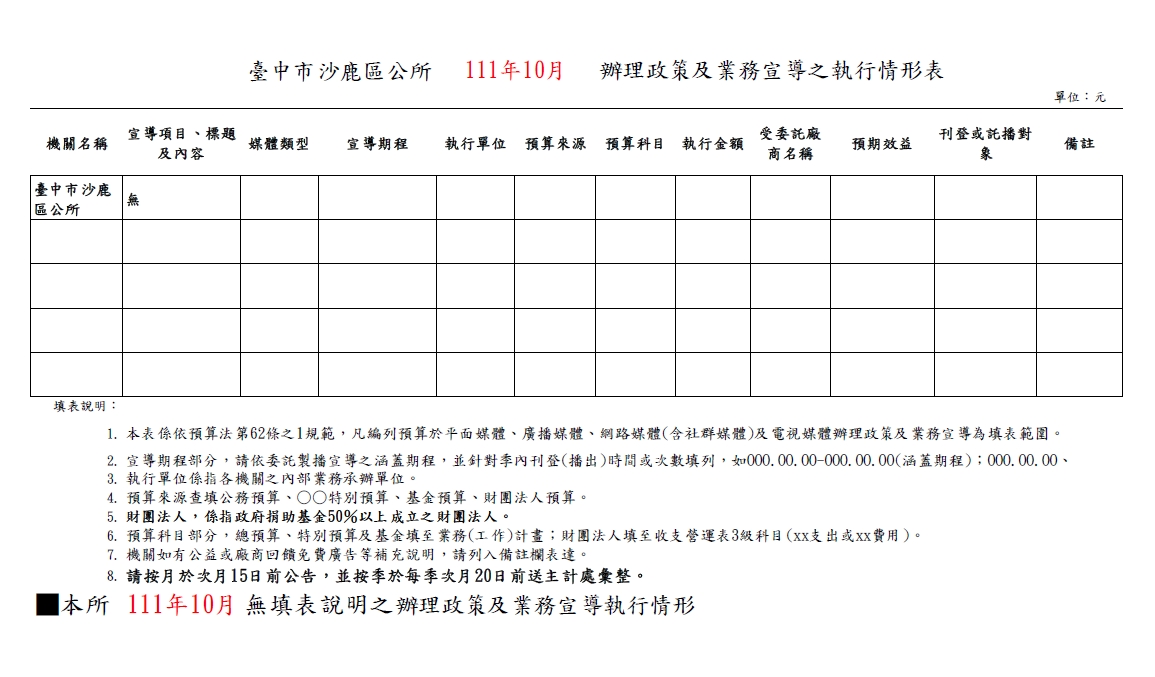 臺中市沙鹿區公所　111年10月　辦理政策及業務宣導之執行情形表

單位：元

| 機關名稱 | 宣導項目、標題及內容 | 媒體類型 | 宣導期程 | 執行單位 | 預算來源 | 預算科目 | 執行金額 | 受委託廠商名稱 | 預期效益 | 刊登或託播對象 | 備註 |
|---|---|---|---|---|---|---|---|---|---|---|---|
| 臺中市沙鹿區公所 | 無 | | | | | | | | | | |
| | | | | | | | | | | | |
| | | | | | | | | | | | |
| | | | | | | | | | | | |
| | | | | | | | | | | | |

填表說明：

1. 本表係依預算法第62條之1規範，凡編列預算於平面媒體、廣播媒體、網路媒體(含社群媒體)及電視媒體辦理政策及業務宣導為填表範圍。
2. 宣導期程部分，請依委託製播宣導之涵蓋期程，並針對季內刊登(播出)時間或次數填列，如000.00.00-000.00.00(涵蓋期程)；000.00.00、
3. 執行單位係指各機關之內部業務承辦單位。
4. 預算來源查填公務預算、○○特別預算、基金預算、財團法人預算。
5. 財團法人，係指政府捐助基金50%以上成立之財團法人。
6. 預算科目部分，總預算、特別預算及基金填至業務(工作)計畫；財團法人填至收支營運表3級科目(xx支出或xx費用)。
7. 機關如有公益或廠商回饋免費廣告等補充說明，請列入備註欄表達。
8. 請按月於次月15日前公告，並按季於每季次月20日前送主計處彙整。

■本所 111年10月 無填表說明之辦理政策及業務宣導執行情形